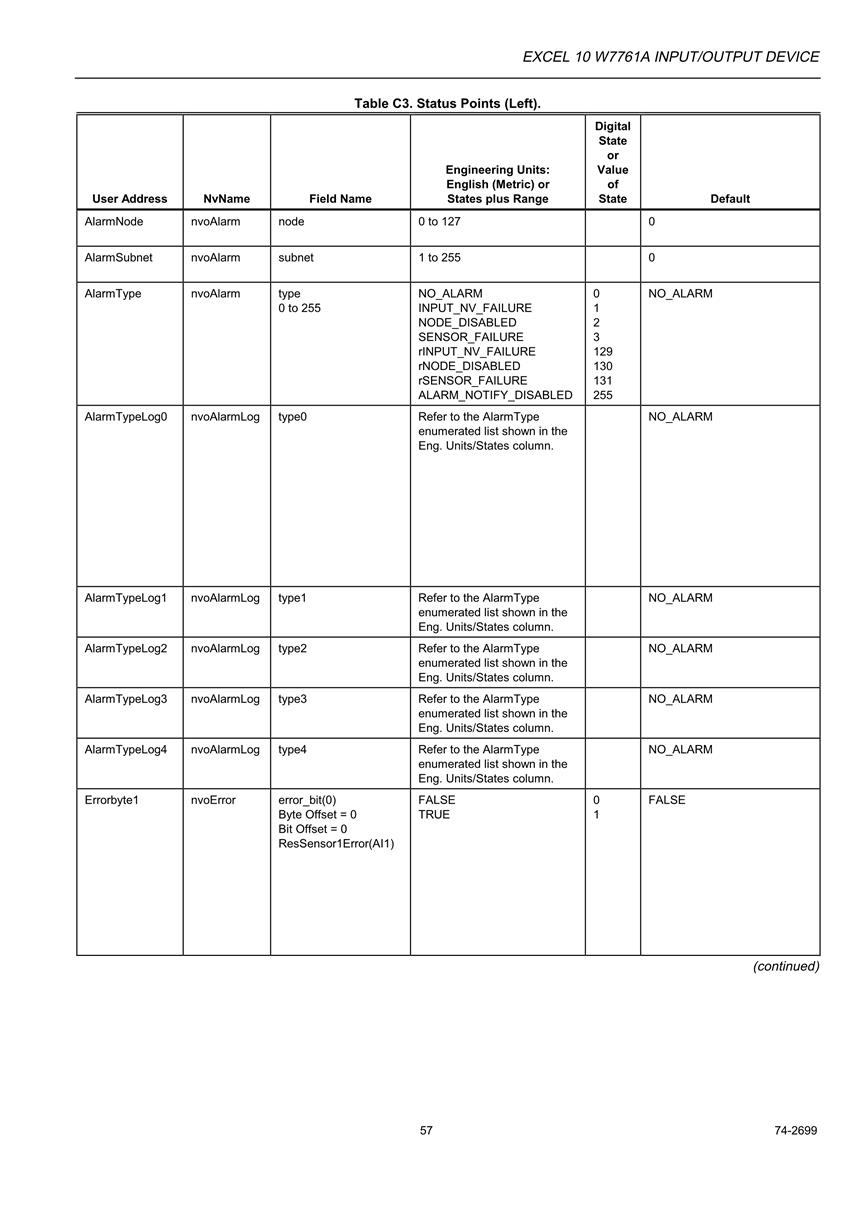 EXCEL 10 W7761A INPUT/OUTPUT DEVICE

Table C3. Status Points (Left).

| User Address | NvName | Field Name | Engineering Units: English (Metric) or States plus Range | Digital State or Value of State | Default |
|---|---|---|---|---|---|
| AlarmNode | nvoAlarm | node | 0 to 127 | | 0 |
| AlarmSubnet | nvoAlarm | subnet | 1 to 255 | | 0 |
| AlarmType | nvoAlarm | type 0 to 255 | NO_ALARM INPUT_NV_FAILURE NODE_DISABLED SENSOR_FAILURE rINPUT_NV_FAILURE rNODE_DISABLED rSENSOR_FAILURE ALARM_NOTIFY_DISABLED | 0 1 2 3 129 130 131 255 | NO_ALARM |
| AlarmTypeLog0 | nvoAlarmLog | type0 | Refer to the AlarmType enumerated list shown in the Eng. Units/States column. | | NO_ALARM |
| AlarmTypeLog1 | nvoAlarmLog | type1 | Refer to the AlarmType enumerated list shown in the Eng. Units/States column. | | NO_ALARM |
| AlarmTypeLog2 | nvoAlarmLog | type2 | Refer to the AlarmType enumerated list shown in the Eng. Units/States column. | | NO_ALARM |
| AlarmTypeLog3 | nvoAlarmLog | type3 | Refer to the AlarmType enumerated list shown in the Eng. Units/States column. | | NO_ALARM |
| AlarmTypeLog4 | nvoAlarmLog | type4 | Refer to the AlarmType enumerated list shown in the Eng. Units/States column. | | NO_ALARM |
| Errorbyte1 | nvoError | error_bit(0) Byte Offset = 0 Bit Offset = 0 ResSensor1Error(AI1) | FALSE TRUE | 0 1 | FALSE |

(continued)

57

74-2699